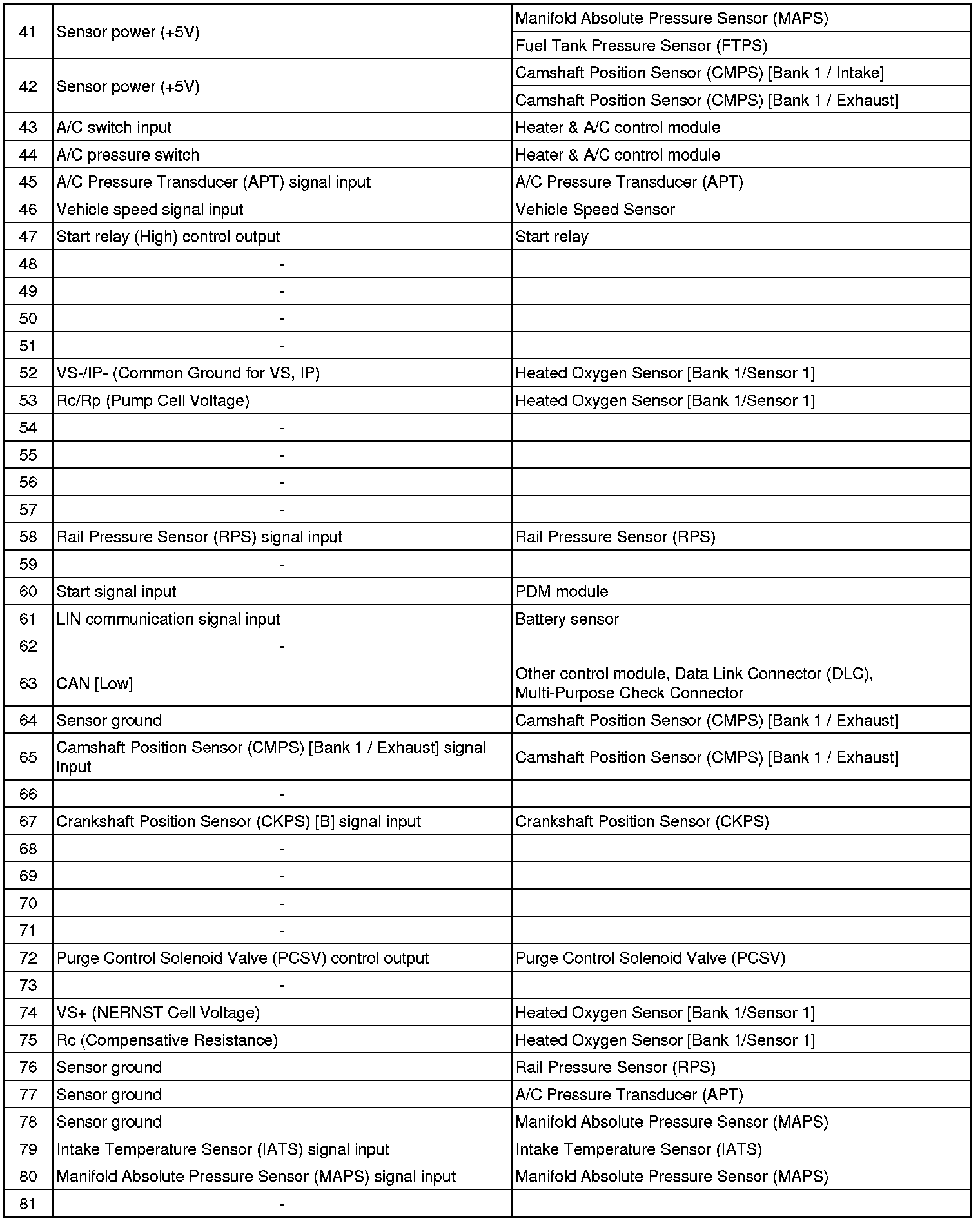 | | | |
|---|---|---|
| 41 | Sensor power (+5V) | Manifold Absolute Pressure Sensor (MAPS) |
| | | Fuel Tank Pressure Sensor (FTPS) |
| 42 | Sensor power (+5V) | Camshaft Position Sensor (CMPS) [Bank 1 / Intake] |
| | | Camshaft Position Sensor (CMPS) [Bank 1 / Exhaust] |
| 43 | A/C switch input | Heater & A/C control module |
| 44 | A/C pressure switch | Heater & A/C control module |
| 45 | A/C Pressure Transducer (APT) signal input | A/C Pressure Transducer (APT) |
| 46 | Vehicle speed signal input | Vehicle Speed Sensor |
| 47 | Start relay (High) control output | Start relay |
| 48 | - | |
| 49 | - | |
| 50 | - | |
| 51 | - | |
| 52 | VS-/IP- (Common Ground for VS, IP) | Heated Oxygen Sensor [Bank 1/Sensor 1] |
| 53 | Rc/Rp (Pump Cell Voltage) | Heated Oxygen Sensor [Bank 1/Sensor 1] |
| 54 | - | |
| 55 | - | |
| 56 | - | |
| 57 | - | |
| 58 | Rail Pressure Sensor (RPS) signal input | Rail Pressure Sensor (RPS) |
| 59 | - | |
| 60 | Start signal input | PDM module |
| 61 | LIN communication signal input | Battery sensor |
| 62 | - | |
| 63 | CAN [Low] | Other control module, Data Link Connector (DLC), Multi-Purpose Check Connector |
| 64 | Sensor ground | Camshaft Position Sensor (CMPS) [Bank 1 / Exhaust] |
| 65 | Camshaft Position Sensor (CMPS) [Bank 1 / Exhaust] signal input | Camshaft Position Sensor (CMPS) [Bank 1 / Exhaust] |
| 66 | - | |
| 67 | Crankshaft Position Sensor (CKPS) [B] signal input | Crankshaft Position Sensor (CKPS) |
| 68 | - | |
| 69 | - | |
| 70 | - | |
| 71 | - | |
| 72 | Purge Control Solenoid Valve (PCSV) control output | Purge Control Solenoid Valve (PCSV) |
| 73 | - | |
| 74 | VS+ (NERNST Cell Voltage) | Heated Oxygen Sensor [Bank 1/Sensor 1] |
| 75 | Rc (Compensative Resistance) | Heated Oxygen Sensor [Bank 1/Sensor 1] |
| 76 | Sensor ground | Rail Pressure Sensor (RPS) |
| 77 | Sensor ground | A/C Pressure Transducer (APT) |
| 78 | Sensor ground | Manifold Absolute Pressure Sensor (MAPS) |
| 79 | Intake Temperature Sensor (IATS) signal input | Intake Temperature Sensor (IATS) |
| 80 | Manifold Absolute Pressure Sensor (MAPS) signal input | Manifold Absolute Pressure Sensor (MAPS) |
| 81 | - | |